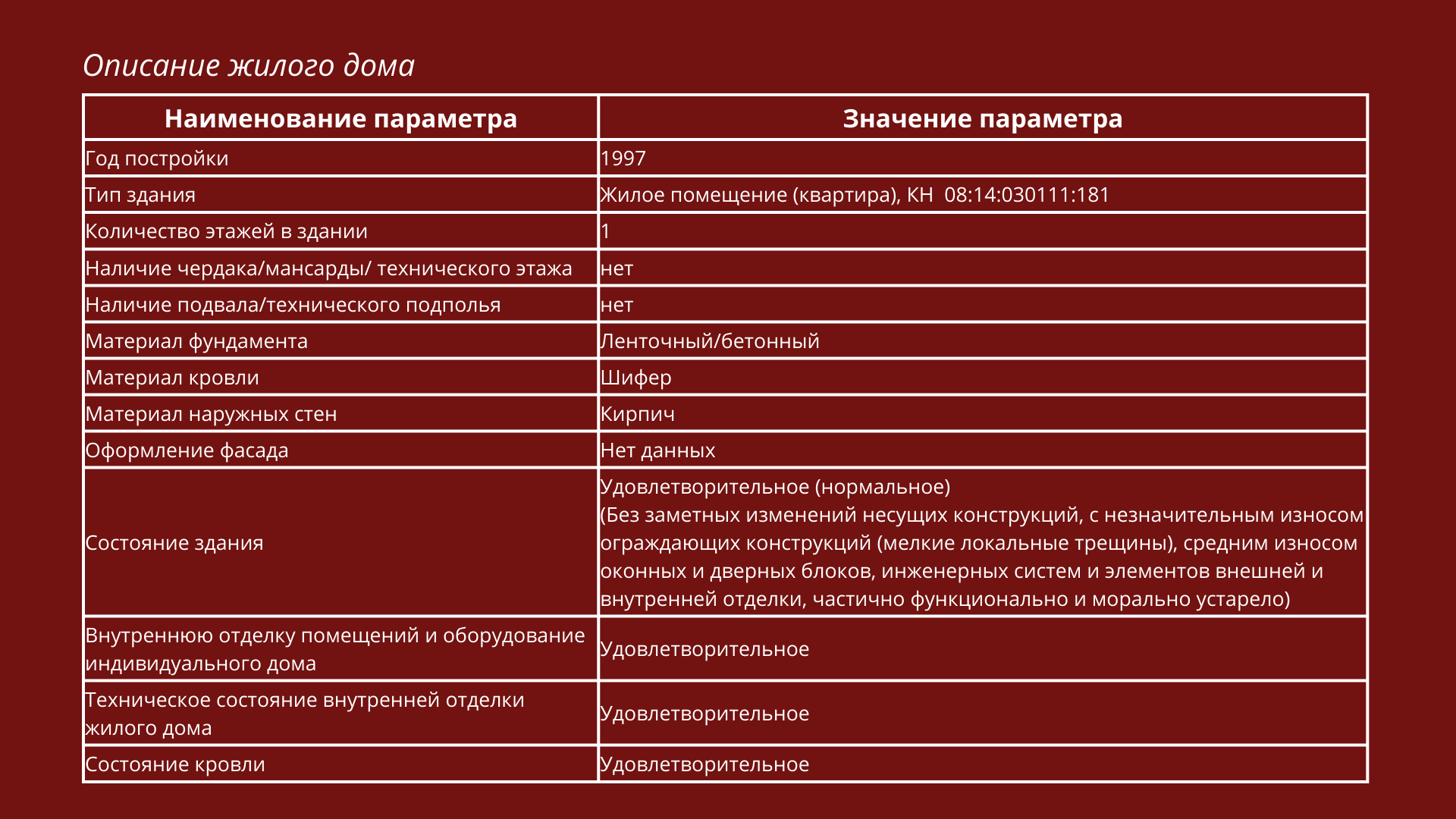 Описание жилого дома

| Наименование параметра | Значение параметра |
|---|---|
| Год постройки | 1997 |
| Тип здания | Жилое помещение (квартира), КН  08:14:030111:181 |
| Количество этажей в здании | 1 |
| Наличие чердака/мансарды/ технического этажа | нет |
| Наличие подвала/технического подполья | нет |
| Материал фундамента | Ленточный/бетонный |
| Материал кровли | Шифер |
| Материал наружных стен | Кирпич |
| Оформление фасада | Нет данных |
| Состояние здания | Удовлетворительное (нормальное) (Без заметных изменений несущих конструкций, с незначительным износом ограждающих конструкций (мелкие локальные трещины), средним износом оконных и дверных блоков, инженерных систем и элементов внешней и внутренней отделки, частично функционально и морально устарело) |
| Внутреннюю отделку помещений и оборудование индивидуального дома | Удовлетворительное |
| Техническое состояние внутренней отделки жилого дома | Удовлетворительное |
| Состояние кровли | Удовлетворительное |